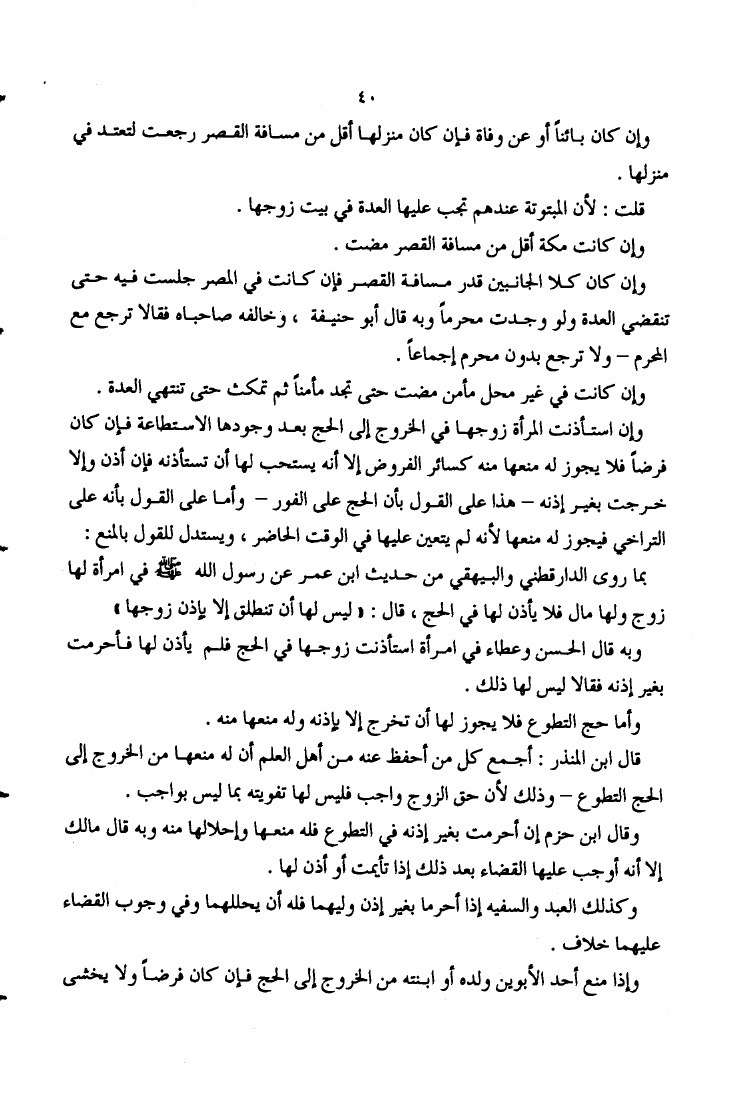 ٤٠

وإن كان بائناً أو عن وفاة فإن كان منزلها أقل من مسافة القصر رجعت لتعتد في منزلها .

قلت : لأن المبتوتة عندهم تجب عليها العدة في بيت زوجها .

وإن كانت مكة أقل من مسافة القصر مضت .

وإن كان كلا الجانبين قدر مسافة القصر فإن كانت في المصر جلست فيه حتى تنقضي العدة ولو وجدت محرماً وبه قال أبو حنيفة ، وخالفه صاحباه فقالا ترجع مع المحرم – ولا ترجع بدون محرم إجماعاً .

وإن كانت في غير محل مأمن مضت حتى تجد مأمناً ثم تمكث حتى تنتهي العدة .

وإن استأذنت المرأة زوجها في الخروج إلى الحج بعد وجودها الاستطاعة فإن كان فرضاً فلا يجوز له منعها منه كسائر الفروض إلا أنه يستحب لها أن تستأذنه فإن أذن وإلا خرجت بغير إذنه – هذا على القول بأن الحج على الفور – وأما على القول بأنه على التراخي فيجوز له منعها لأنه لم يتعين عليها في الوقت الحاضر ، ويستدل للقول بالمنع :

بما روى الدارقطني والبيهقي من حديث ابن عمر عن رسول الله ﷺ في امرأة لها زوج ولها مال فلا يأذن لها في الحج ، قال : « ليس لها أن تنطلق إلا بإذن زوجها »

وبه قال الحسن وعطاء في امرأة استأذنت زوجها في الحج فلم يأذن لها فأحرمت بغير إذنه فقالا ليس لها ذلك .

وأما حج التطوع فلا يجوز لها أن تخرج إلا بإذنه وله منعها منه .

قال ابن المنذر : أجمع كل من أحفظ عنه من أهل العلم أن له منعها من الخروج إلى الحج التطوع – وذلك لأن حق الزوج واجب فليس لها تفويته بما ليس بواجب .

وقال ابن حزم إن أحرمت بغير إذنه في التطوع فله منعها وإحلالها منه وبه قال مالك إلا أنه أوجب عليها القضاء بعد ذلك إذا تأيمت أو أذن لها .

وكذلك العبد والسفيه إذا أحرما بغير إذن وليهما فله أن يحللهما وفي وجوب القضاء عليهما خلاف .

وإذا منع أحد الأبوين ولده أو ابنته من الخروج إلى الحج فإن كان فرضاً ولا يخشى